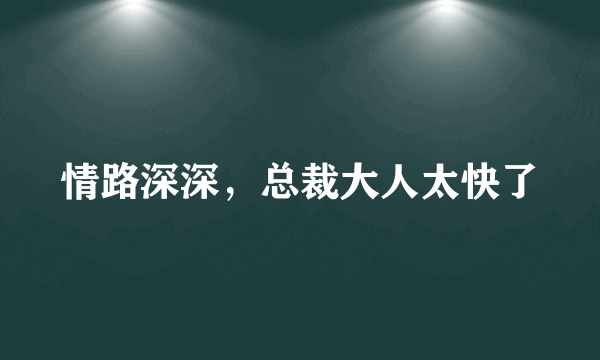 情路深深，总裁大人太快了